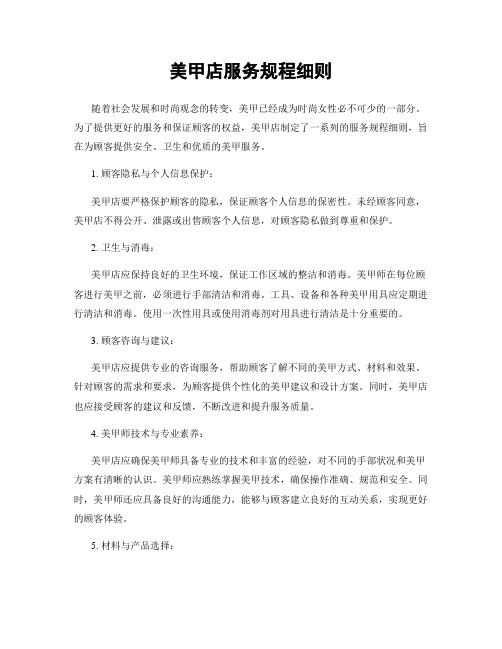 美甲店服务规程细则

随着社会发展和时尚观念的转变，美甲已经成为时尚女性必不可少的一部分。为了提供更好的服务和保证顾客的权益，美甲店制定了一系列的服务规程细则，旨在为顾客提供安全、卫生和优质的美甲服务。

1. 顾客隐私与个人信息保护：

美甲店要严格保护顾客的隐私，保证顾客个人信息的保密性。未经顾客同意，美甲店不得公开、泄露或出售顾客个人信息，对顾客隐私做到尊重和保护。

2. 卫生与消毒：

美甲店应保持良好的卫生环境，保证工作区域的整洁和消毒。美甲师在每位顾客进行美甲之前，必须进行手部清洁和消毒。工具、设备和各种美甲用具应定期进行清洁和消毒。使用一次性用具或使用消毒剂对用具进行清洁是十分重要的。

3. 顾客咨询与建议：

美甲店应提供专业的咨询服务，帮助顾客了解不同的美甲方式、材料和效果。针对顾客的需求和要求，为顾客提供个性化的美甲建议和设计方案。同时，美甲店也应接受顾客的建议和反馈，不断改进和提升服务质量。

4. 美甲师技术与专业素养：

美甲店应确保美甲师具备专业的技术和丰富的经验，对不同的手部状况和美甲方案有清晰的认识。美甲师应熟练掌握美甲技术，确保操作准确、规范和安全。同时，美甲师还应具备良好的沟通能力，能够与顾客建立良好的互动关系，实现更好的顾客体验。

5. 材料与产品选择：